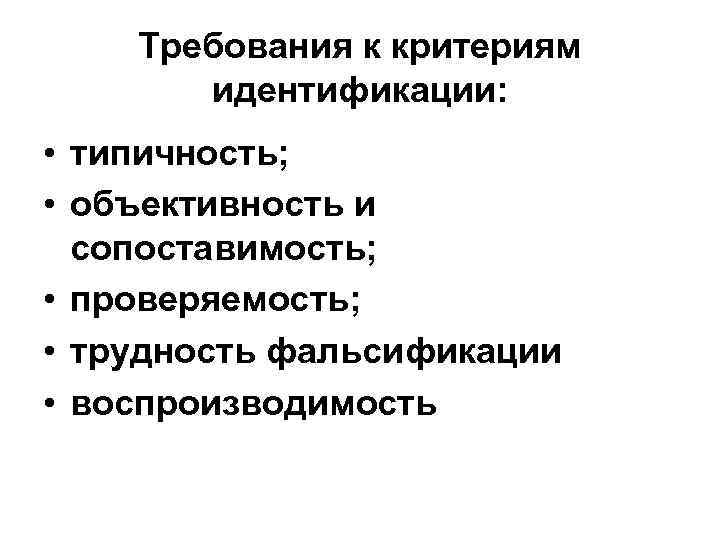 Требования к критериям идентификации:

• типичность;
• объективность и сопоставимость;
• проверяемость;
• трудность фальсификации
• воспроизводимость